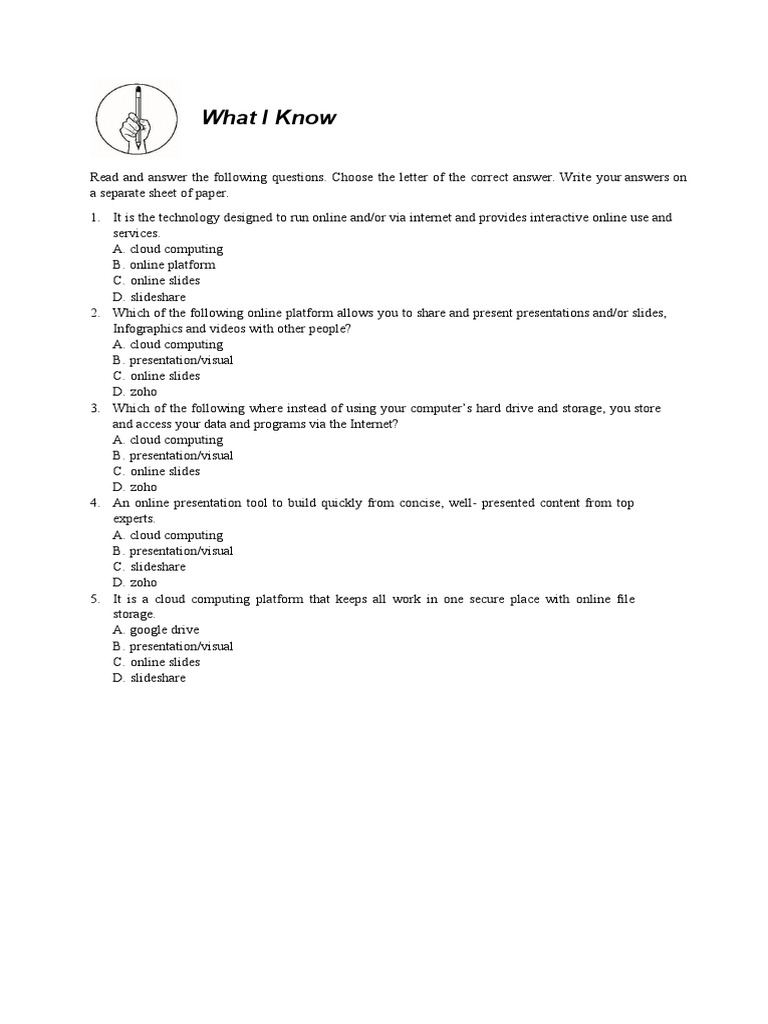 What I Know

Read and answer the following questions. Choose the letter of the correct answer. Write your answers on a separate sheet of paper.

1. It is the technology designed to run online and/or via internet and provides interactive online use and services.
A. cloud computing
B. online platform
C. online slides
D. slideshare
2. Which of the following online platform allows you to share and present presentations and/or slides, Infographics and videos with other people?
A. cloud computing
B. presentation/visual
C. online slides
D. zoho
3. Which of the following where instead of using your computer's hard drive and storage, you store and access your data and programs via the Internet?
A. cloud computing
B. presentation/visual
C. online slides
D. zoho
4. An online presentation tool to build quickly from concise, well- presented content from top experts.
A. cloud computing
B. presentation/visual
C. slideshare
D. zoho
5. It is a cloud computing platform that keeps all work in one secure place with online file storage.
A. google drive
B. presentation/visual
C. online slides
D. slideshare